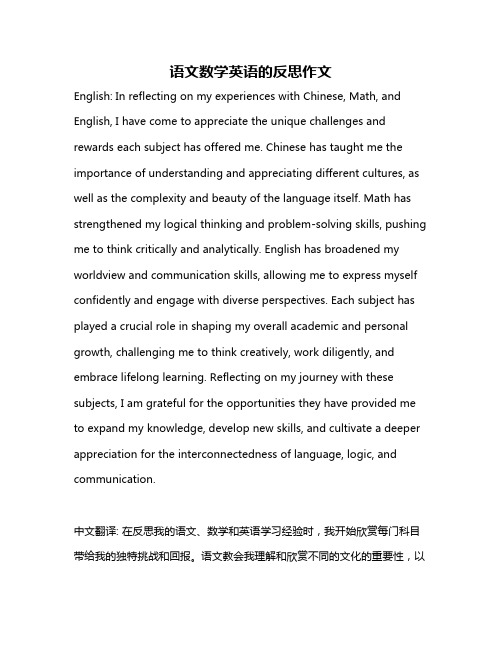 语文数学英语的反思作文

English: In reflecting on my experiences with Chinese, Math, and English, I have come to appreciate the unique challenges and rewards each subject has offered me. Chinese has taught me the importance of understanding and appreciating different cultures, as well as the complexity and beauty of the language itself. Math has strengthened my logical thinking and problem-solving skills, pushing me to think critically and analytically. English has broadened my worldview and communication skills, allowing me to express myself confidently and engage with diverse perspectives. Each subject has played a crucial role in shaping my overall academic and personal growth, challenging me to think creatively, work diligently, and embrace lifelong learning. Reflecting on my journey with these subjects, I am grateful for the opportunities they have provided me to expand my knowledge, develop new skills, and cultivate a deeper appreciation for the interconnectedness of language, logic, and communication.

中文翻译: 在反思我的语文、数学和英语学习经验时，我开始欣赏每门科目带给我的独特挑战和回报。语文教会我理解和欣赏不同的文化的重要性，以